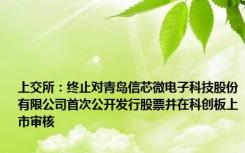 上交所：终止对青岛信芯微电子科技股份有限公司首次公开发行股票并在科创板上市审核